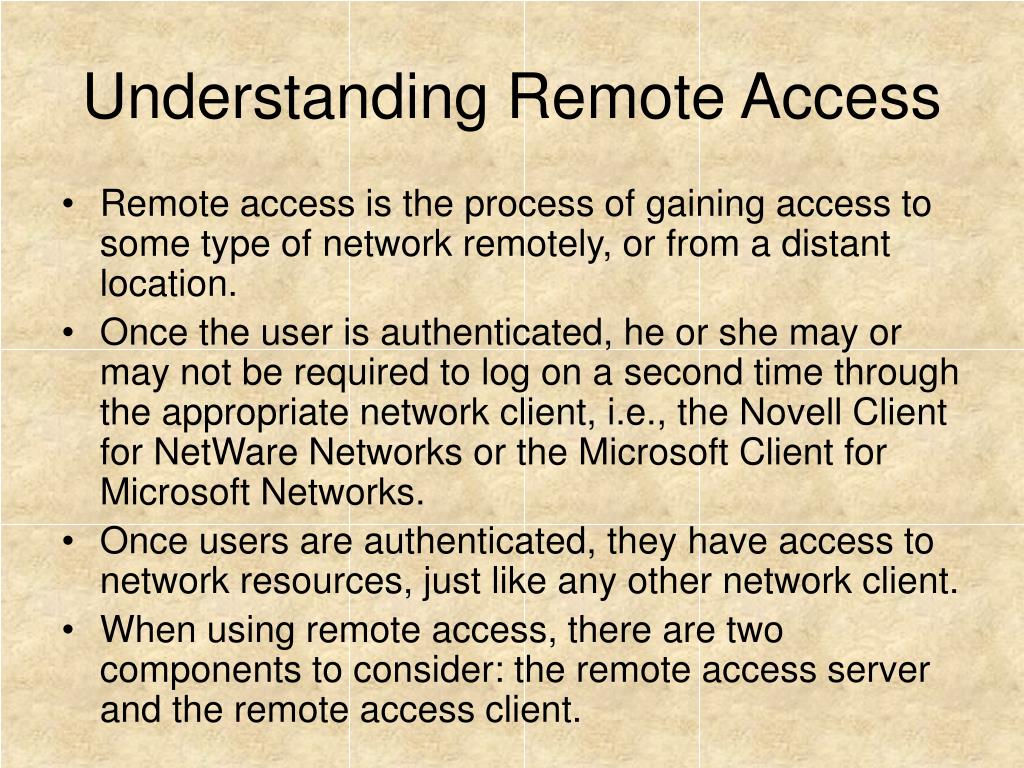 Understanding Remote Access

• Remote access is the process of gaining access to some type of network remotely, or from a distant location.
• Once the user is authenticated, he or she may or may not be required to log on a second time through the appropriate network client, i.e., the Novell Client for NetWare Networks or the Microsoft Client for Microsoft Networks.
• Once users are authenticated, they have access to network resources, just like any other network client.
• When using remote access, there are two components to consider: the remote access server and the remote access client.